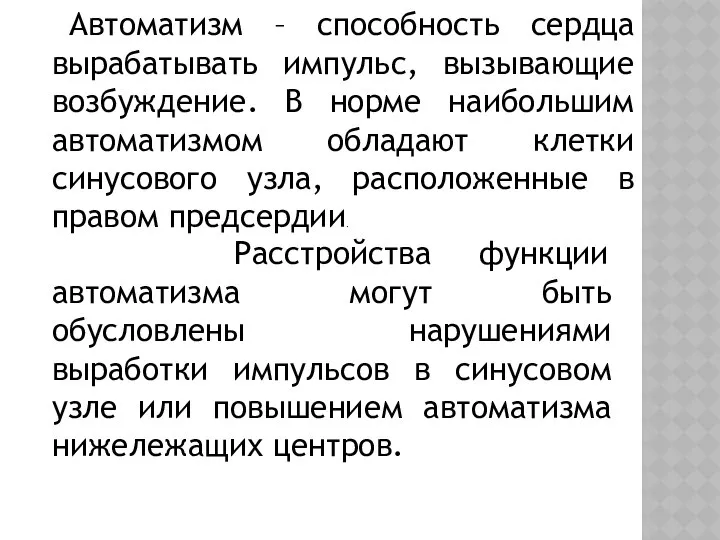 Автоматизм – способность сердца вырабатывать импульс, вызывающие возбуждение. В норме наибольшим автоматизмом обладают клетки синусового узла, расположенные в правом предсердии.

Расстройства функции автоматизма могут быть обусловлены нарушениями выработки импульсов в синусовом узле или повышением автоматизма нижележащих центров.